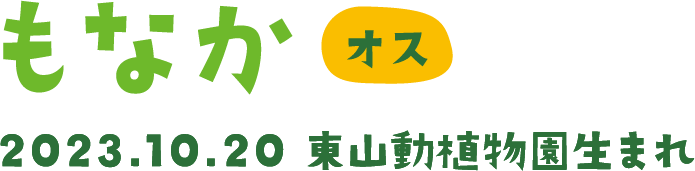 もなか オス

2023.10.20 東山動植物園生まれ